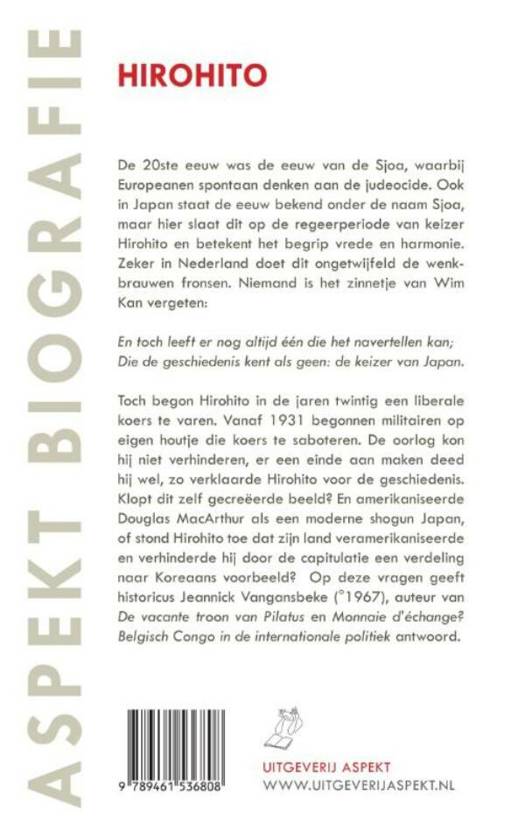 ASPEKT BIOGRAFIE

HIROHITO

De 20ste eeuw was de eeuw van de Sjoa, waarbij Europeanen spontaan denken aan de judeocide. Ook in Japan staat de eeuw bekend onder de naam Sjoa, maar hier slaat dit op de regeerperiode van keizer Hirohito en betekent het begrip vrede en harmonie. Zeker in Nederland doet dit ongetwijfeld de wenkbrauwen fronsen. Niemand is het zinnetje van Wim Kan vergeten:

En toch leeft er nog altijd één die het navertellen kan; Die de geschiedenis kent als geen: de keizer van Japan.

Toch begon Hirohito in de jaren twintig een liberale koers te varen. Vanaf 1931 begonnen militairen op eigen houtje die koers te saboteren. De oorlog kon hij niet verhinderen, er een einde aan maken deed hij wel, zo verklaarde Hirohito voor de geschiedenis. Klopt dit zelf gecreëerde beeld? En amerikaniseerde Douglas MacArthur als een moderne shogun Japan, of stond Hirohito toe dat zijn land veramerikaniseerde en verhinderde hij door de capitulatie een verdeling naar Koreaans voorbeeld? Op deze vragen geeft historicus Jeannick Vangansbeke (°1967), auteur van De vacante troon van Pilatus en Monnaie d'échange? Belgisch Congo in de internationale politiek antwoord.

9 789461 536808

UITGEVERIJ ASPEKT
WWW.UITGEVERIJASPEKT.NL